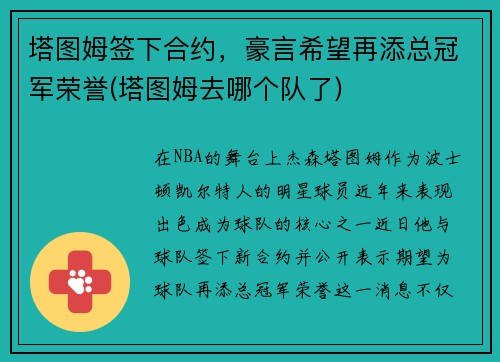 塔图姆签下合约，豪言希望再添总冠军荣誉(塔图姆去哪个队了)

在NBA的舞台上杰森塔图姆作为波士顿凯尔特人的明星球员近年来表现出色成为球队的核心之一近日他与球队签下新合约并公开表示期望为球队再添总冠军荣誉这一消息不仅